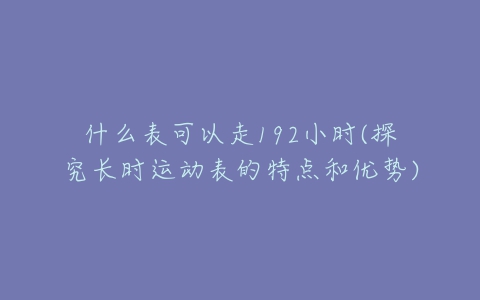 什么表可以走192小时(探究长时运动表的特点和优势)